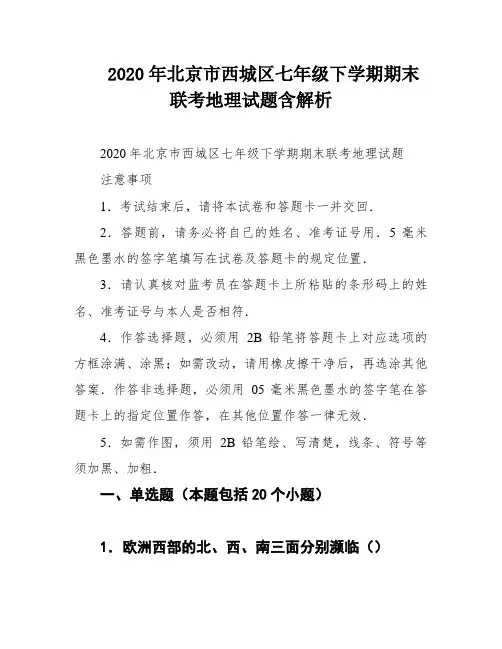 2020 年北京市西城区七年级下学期期末联考地理试题含解析

2020 年北京市西城区七年级下学期期末联考地理试题

注意事项

1．考试结束后，请将本试卷和答题卡一并交回．

2．答题前，请务必将自己的姓名、准考证号用．5 毫米黑色墨水的签字笔填写在试卷及答题卡的规定位置．

3．请认真核对监考员在答题卡上所粘贴的条形码上的姓名、准考证号与本人是否相符．

4．作答选择题，必须用 2B 铅笔将答题卡上对应选项的方框涂满、涂黑；如需改动，请用橡皮擦干净后，再选涂其他答案．作答非选择题，必须用 05 毫米黑色墨水的签字笔在答题卡上的指定位置作答，在其他位置作答一律无效．

5．如需作图，须用 2B 铅笔绘、写清楚，线条、符号等须加黑、加粗．

一、单选题（本题包括 20 个小题）

1．欧洲西部的北、西、南三面分别濒临（）